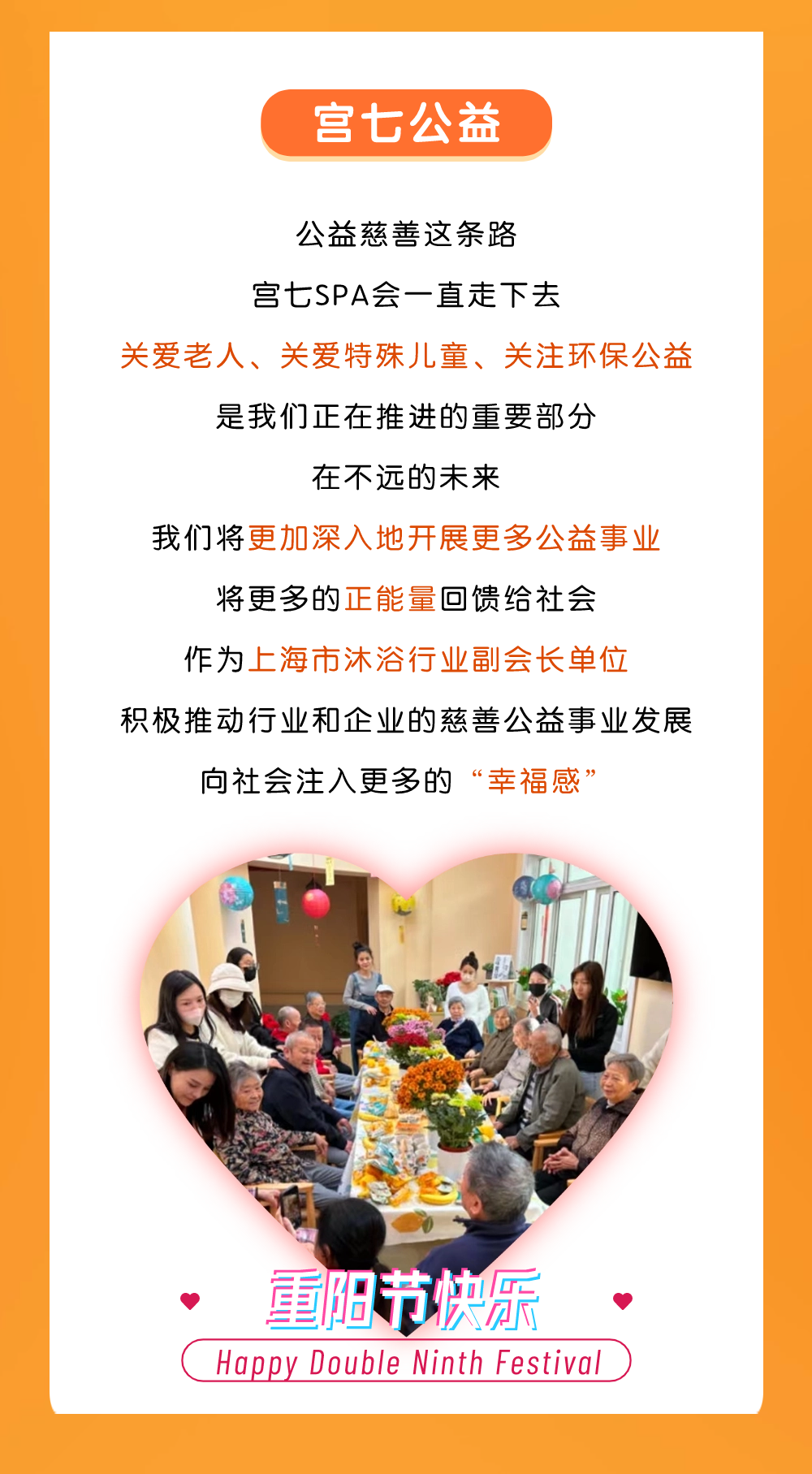 宫七公益

公益慈善这条路

宫七SPA会一直走下去

关爱老人、关爱特殊儿童、关注环保公益

是我们正在推进的重要部分

在不远的未来

我们将更加深入地开展更多公益事业

将更多的正能量回馈给社会

作为上海市沐浴行业副会长单位

积极推动行业和企业的慈善公益事业发展

向社会注入更多的“幸福感”

重阳节快乐

Happy Double Ninth Festival